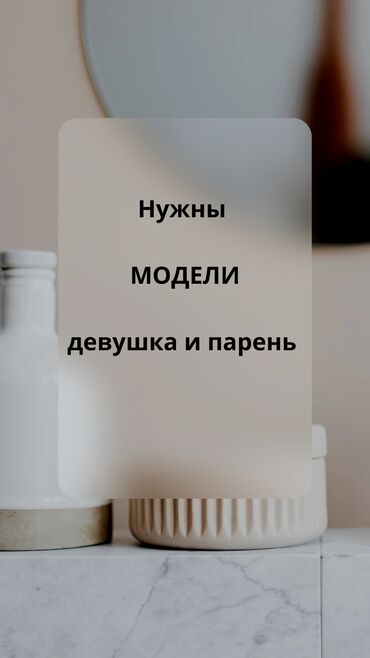 Нужны

МОДЕЛИ

девушка и парень